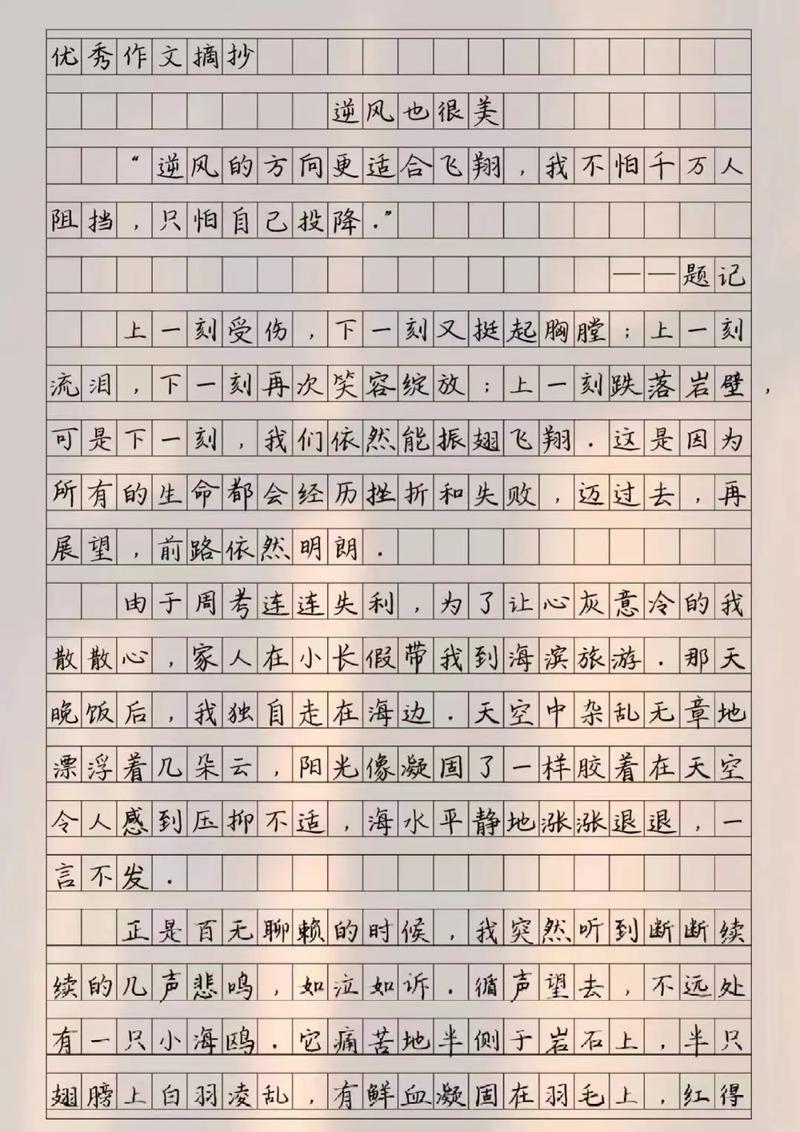 优秀作文摘抄

逆风也很美

“逆风的方向更适合飞翔，我不怕千万人阻挡，只怕自己投降.”

——题记

上一刻受伤，下一刻又挺起胸膛；上一刻流泪，下一刻再次笑容绽放；上一刻跌落岩壁，可是下一刻，我们依然能振翅飞翔．这是因为所有的生命都会经历挫折和失败，迈过去，再展望，前路依然明朗．

由于周考连连失利，为了让心灰意冷的我散散心，家人在小长假带我到海滨旅游．那天晚饭后，我独自走在海边．天空中杂乱无章地漂浮着几朵云，阳光像凝固了一样胶着在天空令人感到压抑不适，海水平静地涨涨退退，一言不发．

正是百无聊赖的时候，我突然听到断断续续的几声悲鸣，如泣如诉．循声望去，不远处有一只小海鸥．它痛苦地半侧于岩石上，半只翅膀上白羽凌乱，有鲜血凝固在羽毛上，红得